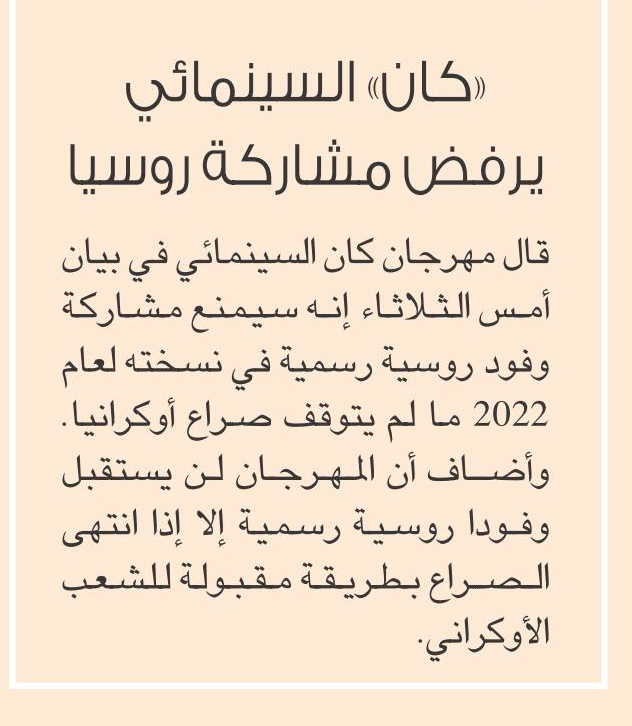 «كان» السينمائي
يرفض مشاركة روسيا

قال مهرجان كان السينمائي في بيان أمس الثلاثاء إنه سيمنع مشاركة وفود روسية رسمية في نسخته لعام 2022 ما لم يتوقف صراع أوكرانيا. وأضاف أن المهرجان لن يستقبل وفودا روسية رسمية إلا إذا انتهى الصراع بطريقة مقبولة للشعب الأوكراني.